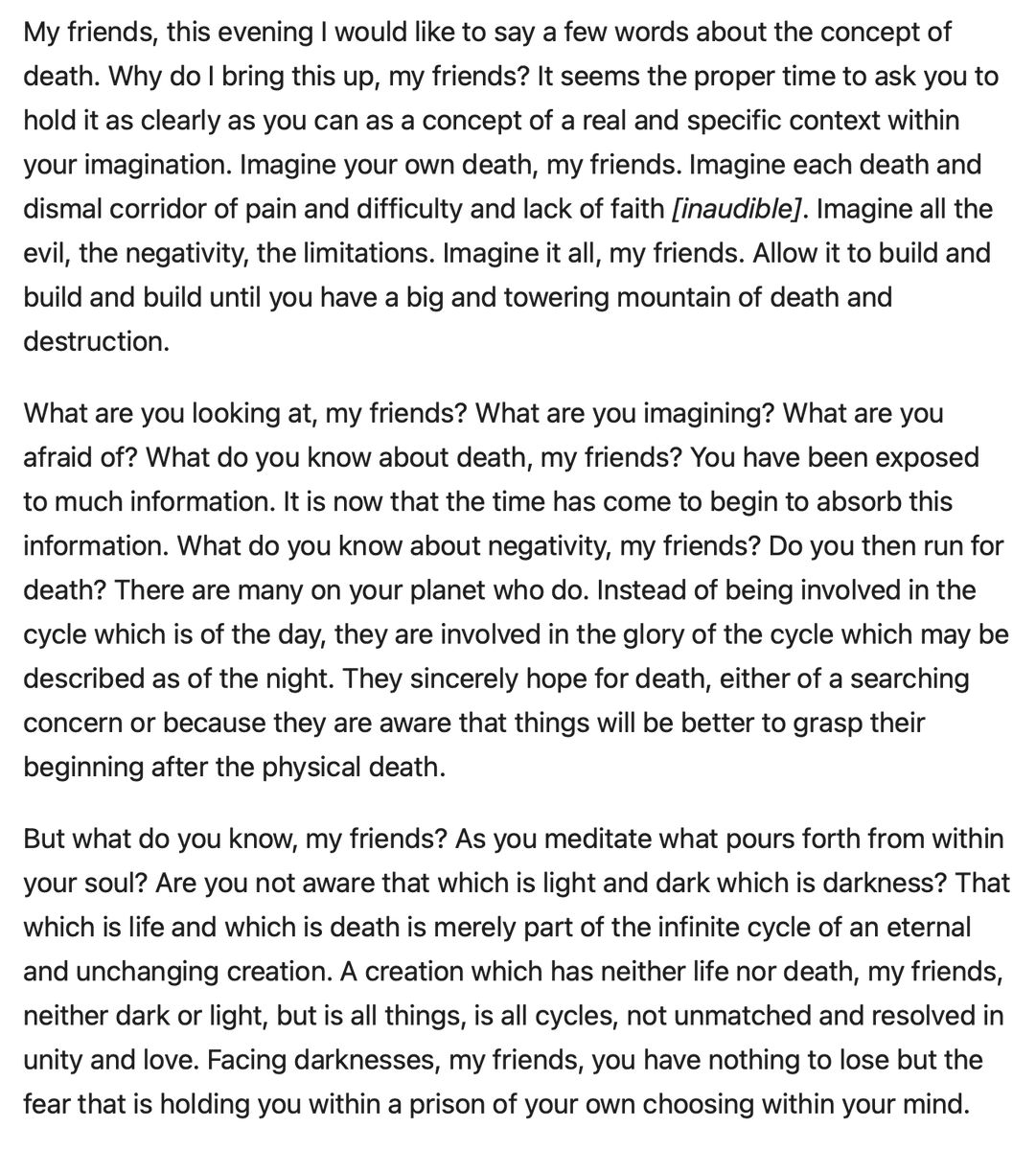 My friends, this evening I would like to say a few words about the concept of death. Why do I bring this up, my friends? It seems the proper time to ask you to hold it as clearly as you can as a concept of a real and specific context within your imagination. Imagine your own death, my friends. Imagine each death and dismal corridor of pain and difficulty and lack of faith [inaudible]. Imagine all the evil, the negativity, the limitations. Imagine it all, my friends. Allow it to build and build and build until you have a big and towering mountain of death and destruction.

What are you looking at, my friends? What are you imagining? What are you afraid of? What do you know about death, my friends? You have been exposed to much information. It is now that the time has come to begin to absorb this information. What do you know about negativity, my friends? Do you then run for death? There are many on your planet who do. Instead of being involved in the cycle which is of the day, they are involved in the glory of the cycle which may be described as of the night. They sincerely hope for death, either of a searching concern or because they are aware that things will be better to grasp their beginning after the physical death.

But what do you know, my friends? As you meditate what pours forth from within your soul? Are you not aware that which is light and dark which is darkness? That which is life and which is death is merely part of the infinite cycle of an eternal and unchanging creation. A creation which has neither life nor death, my friends, neither dark or light, but is all things, is all cycles, not unmatched and resolved in unity and love. Facing darknesses, my friends, you have nothing to lose but the fear that is holding you within a prison of your own choosing within your mind.